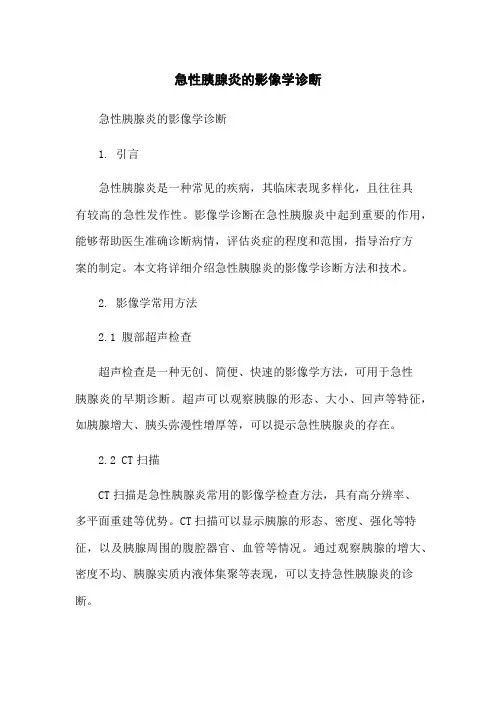 急性胰腺炎的影像学诊断

急性胰腺炎的影像学诊断

1. 引言

急性胰腺炎是一种常见的疾病，其临床表现多样化，且往往具有较高的急性发作性。影像学诊断在急性胰腺炎中起到重要的作用，能够帮助医生准确诊断病情，评估炎症的程度和范围，指导治疗方案的制定。本文将详细介绍急性胰腺炎的影像学诊断方法和技术。

2. 影像学常用方法

2.1 腹部超声检查

超声检查是一种无创、简便、快速的影像学方法，可用于急性胰腺炎的早期诊断。超声可以观察胰腺的形态、大小、回声等特征，如胰腺增大、胰头弥漫性增厚等，可以提示急性胰腺炎的存在。

2.2 CT 扫描

CT 扫描是急性胰腺炎常用的影像学检查方法，具有高分辨率、多平面重建等优势。CT 扫描可以显示胰腺的形态、密度、强化等特征，以及胰腺周围的腹腔器官、血管等情况。通过观察胰腺的增大、密度不均、胰腺实质内液体集聚等表现，可以支持急性胰腺炎的诊断。